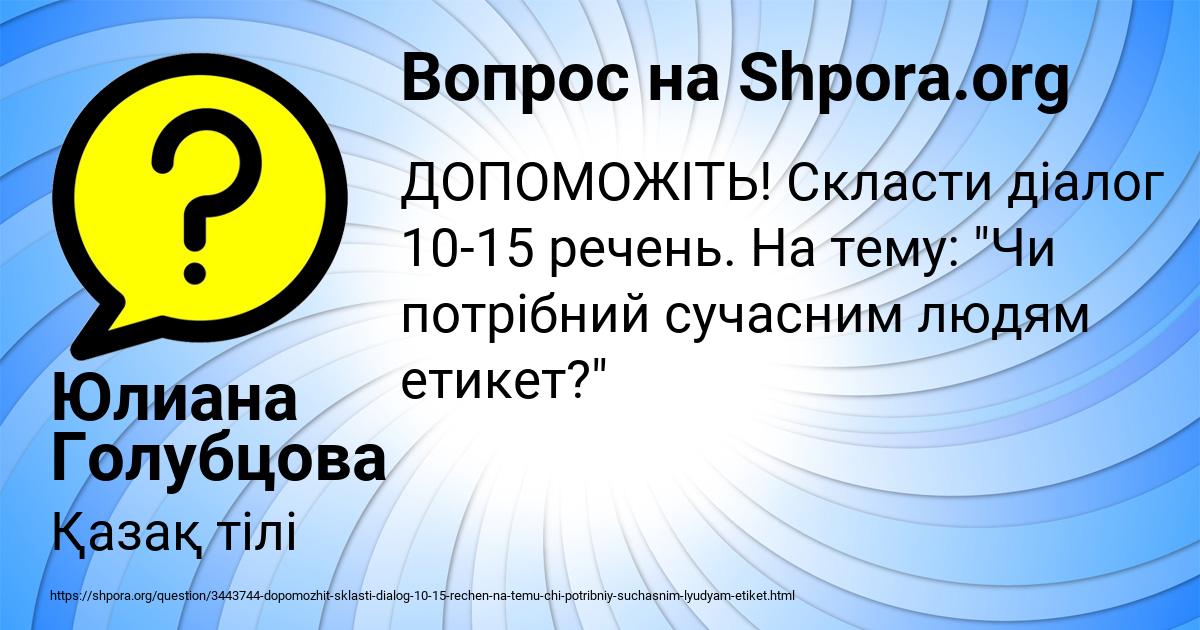 Вопрос на Shpora.org

ДОПОМОЖІТЬ! Скласти діалог 10-15 речень. На тему: "Чи потрібний сучасним людям етикет?"

Юлиана Голубцова

Қазақ тілі

https://shpora.org/question/3443744-dopomozhit-sklasti-dialog-10-15-rechen-na-temu-chi-potribniy-suchasnim-lyudyam-etiket.html